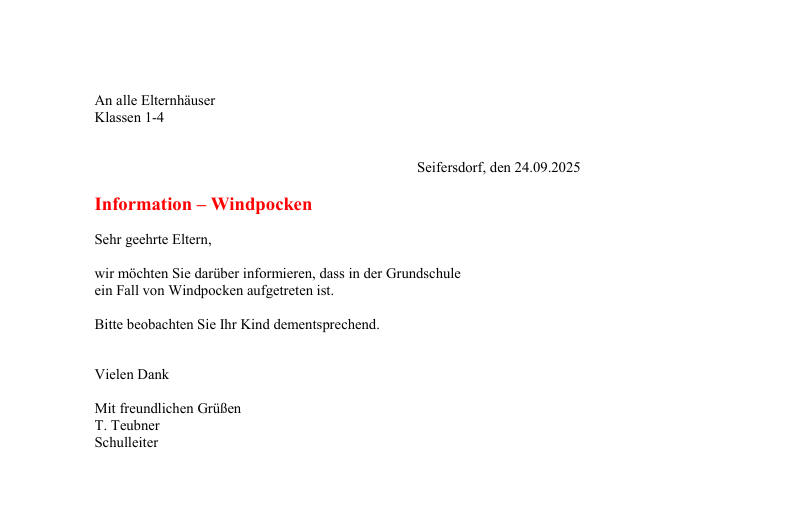 An alle Elternhäuser
Klassen 1-4

Seifersdorf, den 24.09.2025

Information – Windpocken

Sehr geehrte Eltern,

wir möchten Sie darüber informieren, dass in der Grundschule ein Fall von Windpocken aufgetreten ist.

Bitte beobachten Sie Ihr Kind dementsprechend.

Vielen Dank

Mit freundlichen Grüßen
T. Teubner
Schulleiter